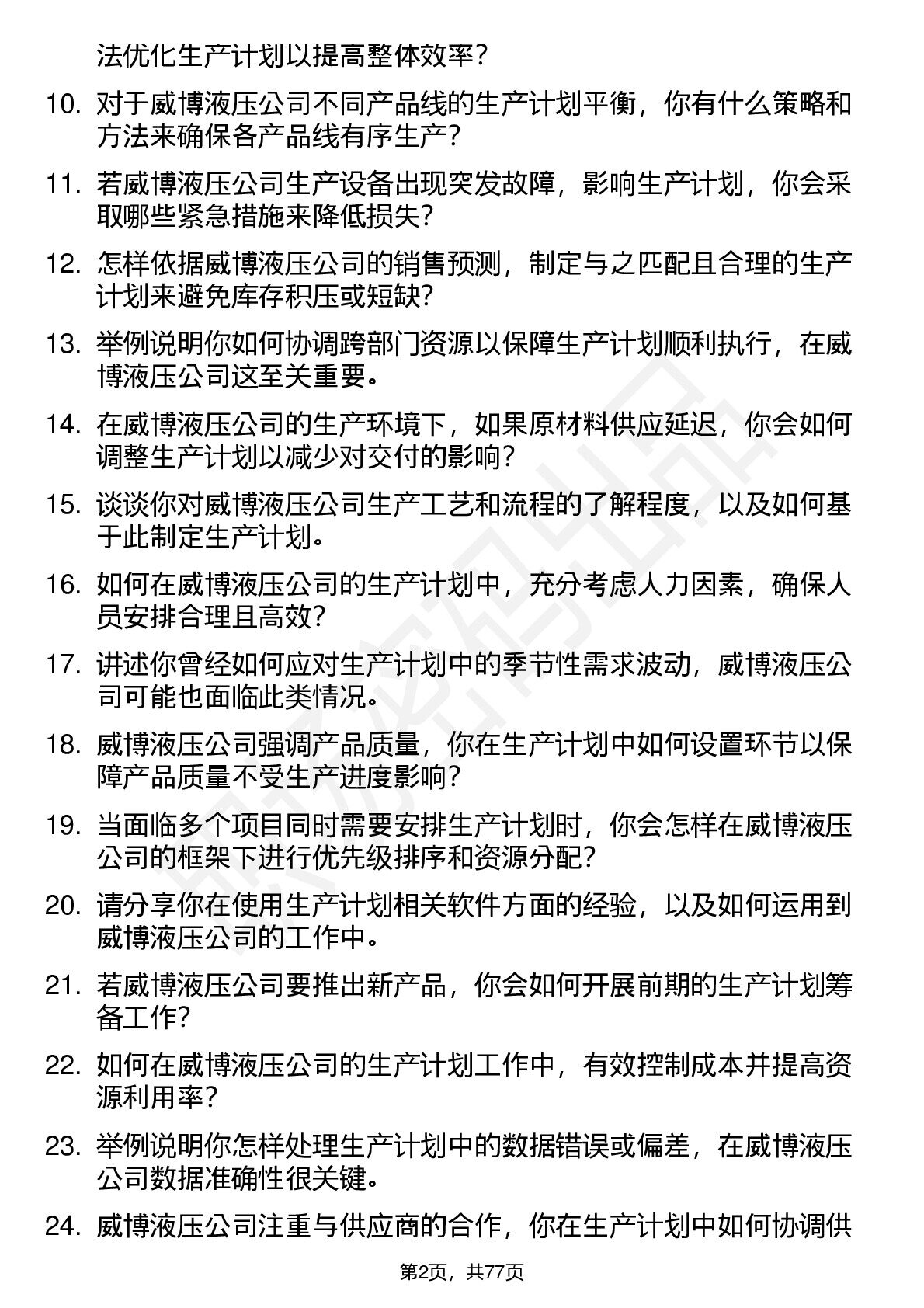 法优化生产计划以提高整体效率？

10. 对于威博液压公司不同产品线的生产计划平衡，你有什么策略和方法来确保各产品线有序生产？

11. 若威博液压公司生产设备出现突发故障，影响生产计划，你会采取哪些紧急措施来降低损失？

12. 怎样依据威博液压公司的销售预测，制定与之匹配且合理的生产计划来避免库存积压或短缺？

13. 举例说明你如何协调跨部门资源以保障生产计划顺利执行，在威博液压公司这至关重要。

14. 在威博液压公司的生产环境下，如果原材料供应延迟，你会如何调整生产计划以减少对交付的影响？

15. 谈谈你对威博液压公司生产工艺和流程的了解程度，以及如何基于此制定生产计划。

16. 如何在威博液压公司的生产计划中，充分考虑人力因素，确保人员安排合理且高效？

17. 讲述你曾经如何应对生产计划中的季节性需求波动，威博液压公司可能也面临此类情况。

18. 威博液压公司强调产品质量，你在生产计划中如何设置环节以保障产品质量不受生产进度影响？

19. 当面临多个项目同时需要安排生产计划时，你会怎样在威博液压公司的框架下进行优先级排序和资源分配？

20. 请分享你在使用生产计划相关软件方面的经验，以及如何运用到威博液压公司的工作中。

21. 若威博液压公司要推出新产品，你会如何开展前期的生产计划筹备工作？

22. 如何在威博液压公司的生产计划工作中，有效控制成本并提高资源利用率？

23. 举例说明你怎样处理生产计划中的数据错误或偏差，在威博液压公司数据准确性很关键。

24. 威博液压公司注重与供应商的合作，你在生产计划中如何协调供

第2页，共77页